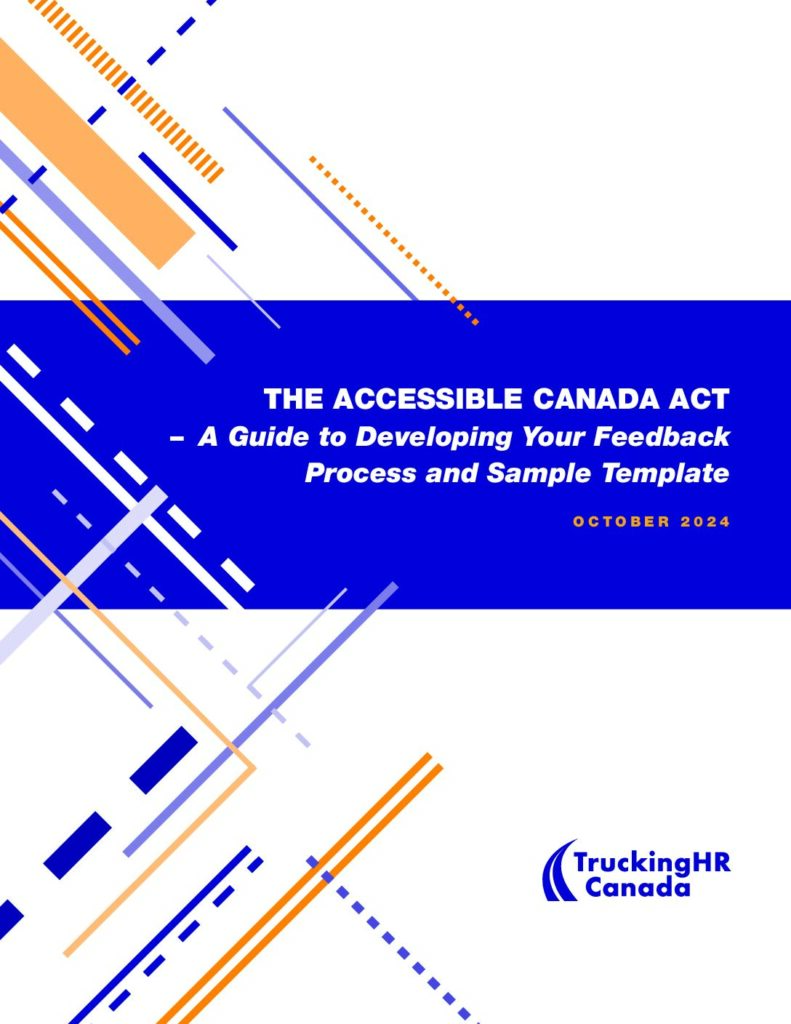 THE ACCESSIBLE CANADA ACT
– A Guide to Developing Your Feedback Process and Sample Template

OCTOBER 2024

TruckingHR
Canada